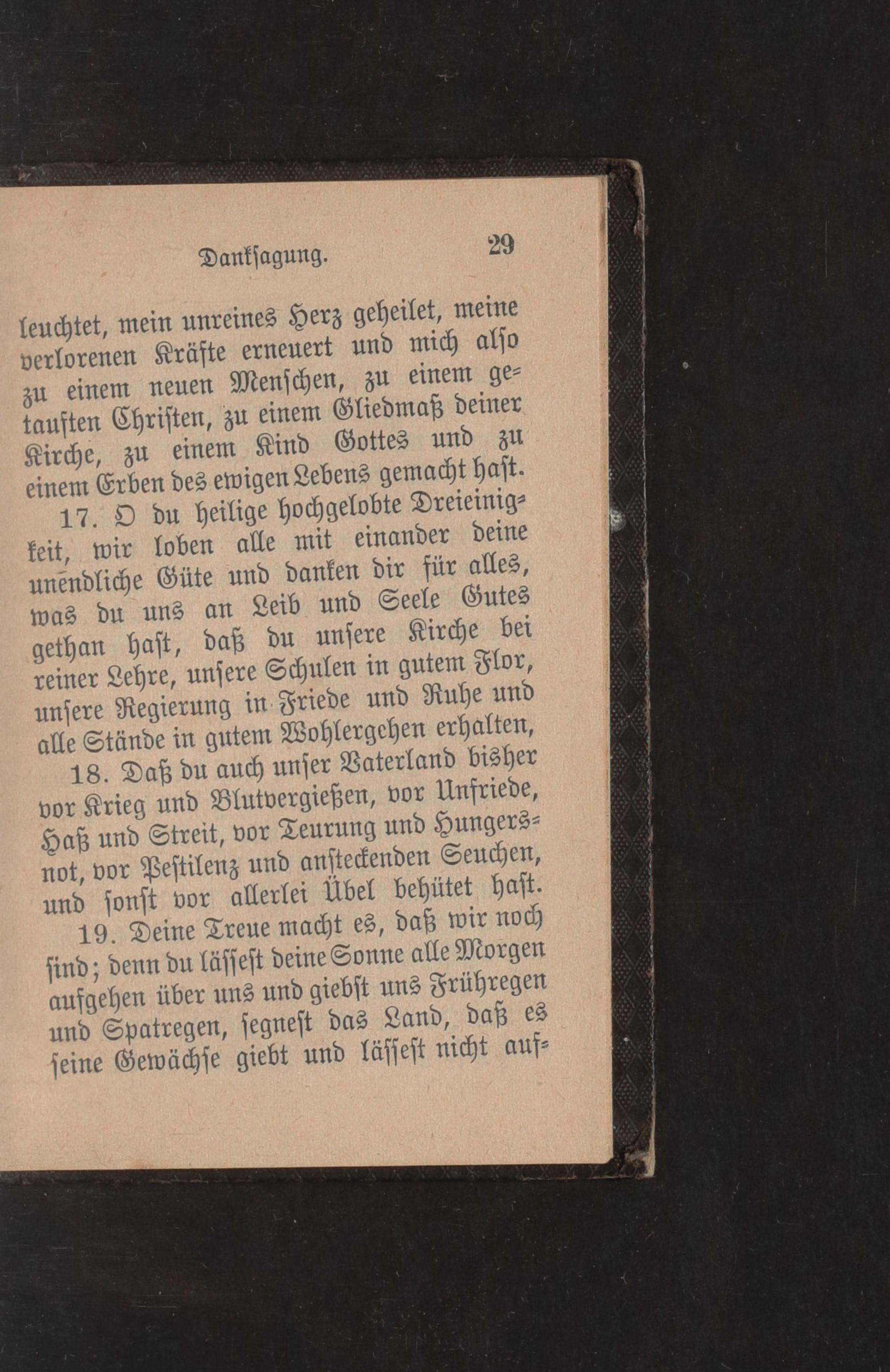 Danksagung. 29

leuchtet, mein unreines Herz geheilet, meine verlorenen Kräfte erneuert und mich also zu einem neuen Menschen, zu einem getauften Christen, zu einem Gliedmaß deiner Kirche, zu einem Kind Gottes und zu einem Erben des ewigen Lebens gemacht hast.

17. O du heilige hochgelobte Dreieinigkeit, wir loben alle mit einander deine unendliche Güte und danken dir für alles, was du uns an Leib und Seele Gutes gethan hast, daß du unsere Kirche bei reiner Lehre, unsere Schulen in gutem Flor, unsere Regierung in Friede und Ruhe und alle Stände in gutem Wohlergehen erhalten,

18. Daß du auch unser Vaterland bisher vor Krieg und Blutvergießen, vor Unfriede, Haß und Streit, vor Teurung und Hungersnot, vor Pestilenz und ansteckenden Seuchen, und sonst vor allerlei Übel behütet hast.

19. Deine Treue macht es, daß wir noch sind; denn du lässest deine Sonne alle Morgen aufgehen über uns und giebst uns Frühregen und Spatregen, segnest das Land, daß es seine Gewächse giebt und lässest nicht auf-